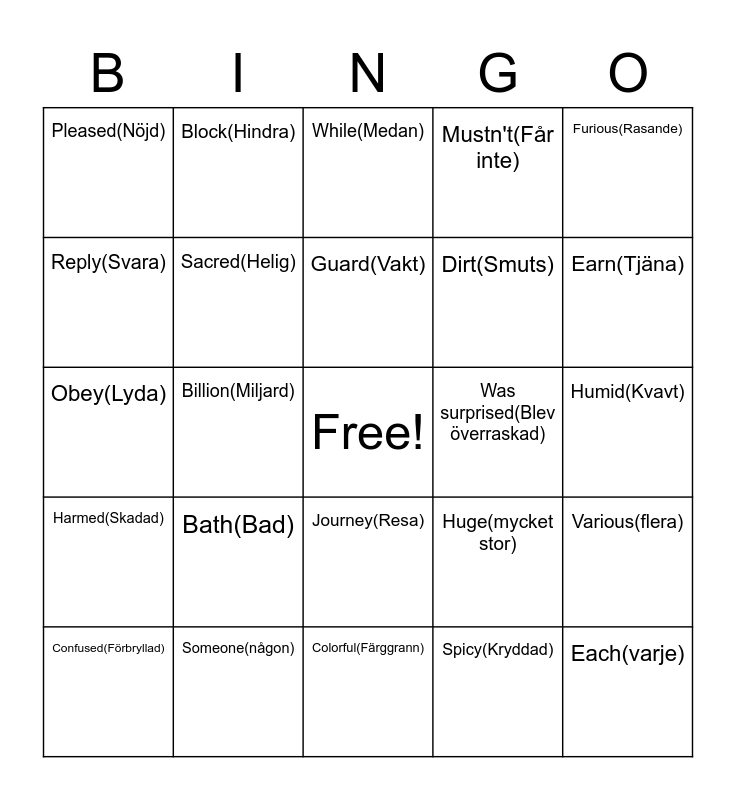 | B | I | N | G | O |
|---|---|---|---|---|
| Pleased(Nöjd) | Block(Hindra) | While(Medan) | Mustn't(Får inte) | Furious(Rasande) |
| Reply(Svara) | Sacred(Helig) | Guard(Vakt) | Dirt(Smuts) | Earn(Tjäna) |
| Obey(Lyda) | Billion(Miljard) | Free! | Was surprised(Blev överraskad) | Humid(Kvavt) |
| Harmed(Skadad) | Bath(Bad) | Journey(Resa) | Huge(mycket stor) | Various(flera) |
| Confused(Förbryllad) | Someone(någon) | Colorful(Färggrann) | Spicy(Kryddad) | Each(varje) |